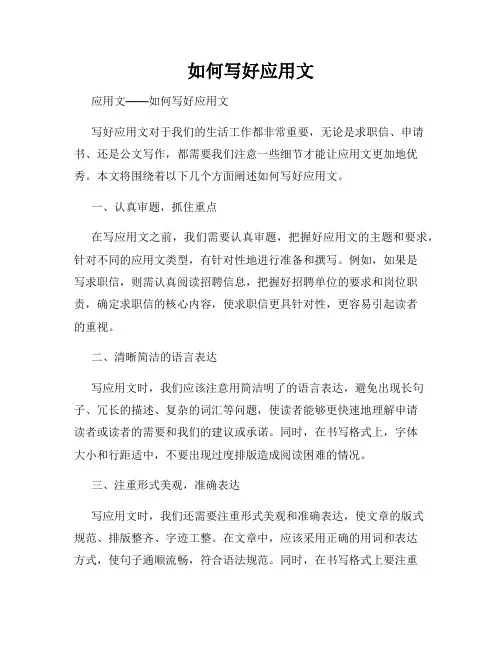 如何写好应用文

应用文——如何写好应用文

写好应用文对于我们的生活工作都非常重要，无论是求职信、申请书、还是公文写作，都需要我们注意一些细节才能让应用文更加地优秀。本文将围绕着以下几个方面阐述如何写好应用文。

一、认真审题，抓住重点

在写应用文之前，我们需要认真审题，把握好应用文的主题和要求，针对不同的应用文类型，有针对性地进行准备和撰写。例如，如果是写求职信，则需认真阅读招聘信息，把握好招聘单位的要求和岗位职责，确定求职信的核心内容，使求职信更具针对性，更容易引起读者的重视。

二、清晰简洁的语言表达

写应用文时，我们应该注意用简洁明了的语言表达，避免出现长句子、冗长的描述、复杂的词汇等问题，使读者能够更快速地理解申请读者或读者的需要和我们的建议或承诺。同时，在书写格式上，字体大小和行距适中，不要出现过度排版造成阅读困难的情况。

三、注重形式美观，准确表达

写应用文时，我们还需要注重形式美观和准确表达，使文章的版式规范、排版整齐、字迹工整。在文章中，应该采用正确的用词和表达方式，使句子通顺流畅，符合语法规范。同时，在书写格式上要注重